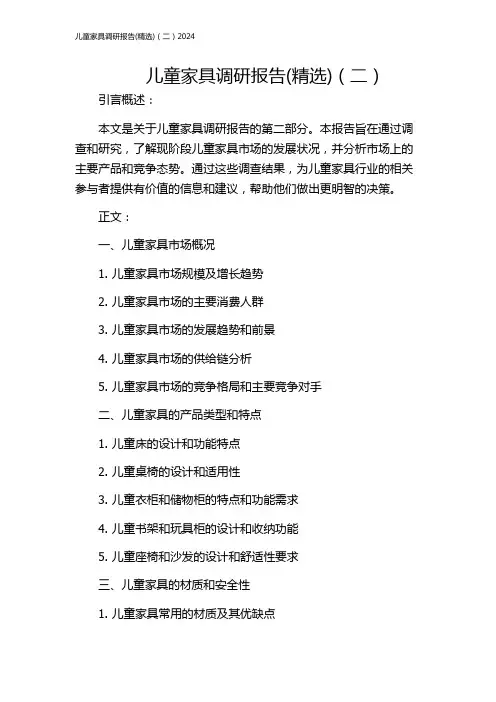 儿童家具调研报告(精选)（二）2024

儿童家具调研报告(精选)（二）

引言概述：

本文是关于儿童家具调研报告的第二部分。本报告旨在通过调查和研究，了解现阶段儿童家具市场的发展状况，并分析市场上的主要产品和竞争态势。通过这些调查结果，为儿童家具行业的相关参与者提供有价值的信息和建议，帮助他们做出更明智的决策。

正文：

一、儿童家具市场概况

1. 儿童家具市场规模及增长趋势

2. 儿童家具市场的主要消费人群

3. 儿童家具市场的发展趋势和前景

4. 儿童家具市场的供给链分析

5. 儿童家具市场的竞争格局和主要竞争对手

二、儿童家具的产品类型和特点

1. 儿童床的设计和功能特点

2. 儿童桌椅的设计和适用性

3. 儿童衣柜和储物柜的特点和功能需求

4. 儿童书架和玩具柜的设计和收纳功能

5. 儿童座椅和沙发的设计和舒适性要求

三、儿童家具的材质和安全性

1. 儿童家具常用的材质及其优缺点